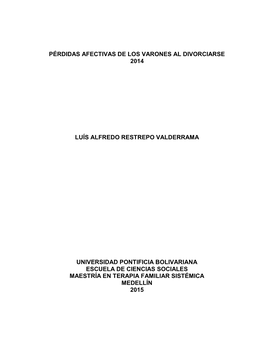 PÉRDIDAS AFECTIVAS DE LOS VARONES AL DIVORCIARSE
2014

LUÍS ALFREDO RESTREPO VALDERRAMA

UNIVERSIDAD PONTIFICIA BOLIVARIANA
ESCUELA DE CIENCIAS SOCIALES
MAESTRÍA EN TERAPIA FAMILIAR SISTÉMICA
MEDELLÍN
2015